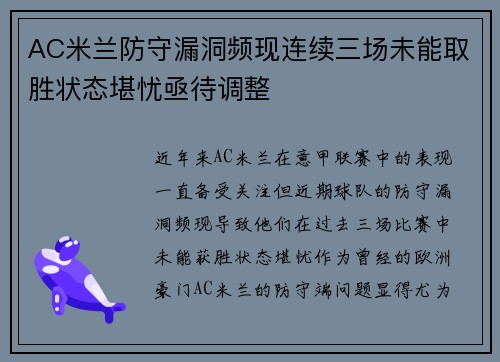 AC米兰防守漏洞频现连续三场未能取胜状态堪忧亟待调整

近年来AC米兰在意甲联赛中的表现一直备受关注但近期球队的防守漏洞频现导致他们在过去三场比赛中未能获胜状态堪忧作为曾经的欧洲豪门AC米兰的防守端问题显得尤为